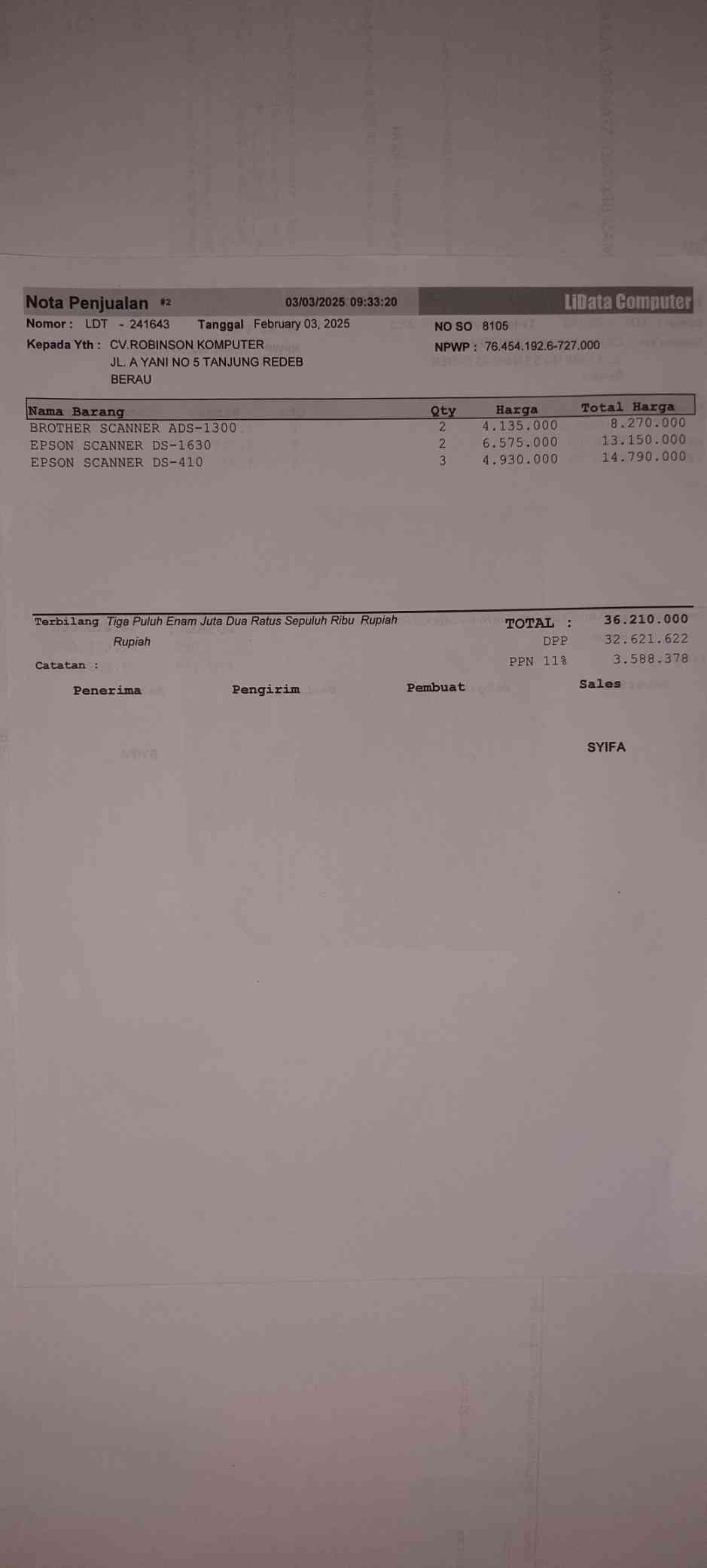 Nota Penjualan #2 03/03/2025 09:33:20 LiData Computer

Nomor : LDT - 241643 Tanggal February 03, 2025 NO SO 8105

Kepada Yth : CV.ROBINSON KOMPUTER
JL. A YANI NO 5 TANJUNG REDEB
BERAU

NPWP : 76.454.192.6-727.000

| Nama Barang | Qty | Harga | Total Harga |
|---|---|---|---|
| BROTHER SCANNER ADS-1300 | 2 | 4.135.000 | 8.270.000 |
| EPSON SCANNER DS-1630 | 2 | 6.575.000 | 13.150.000 |
| EPSON SCANNER DS-410 | 3 | 4.930.000 | 14.790.000 |

Terbilang Tiga Puluh Enam Juta Dua Ratus Sepuluh Ribu Rupiah Rupiah

TOTAL : 36.210.000
DPP 32.621.622
PPN 11% 3.588.378

Catatan :

Penerima Pengirim Pembuat Sales

SYIFA